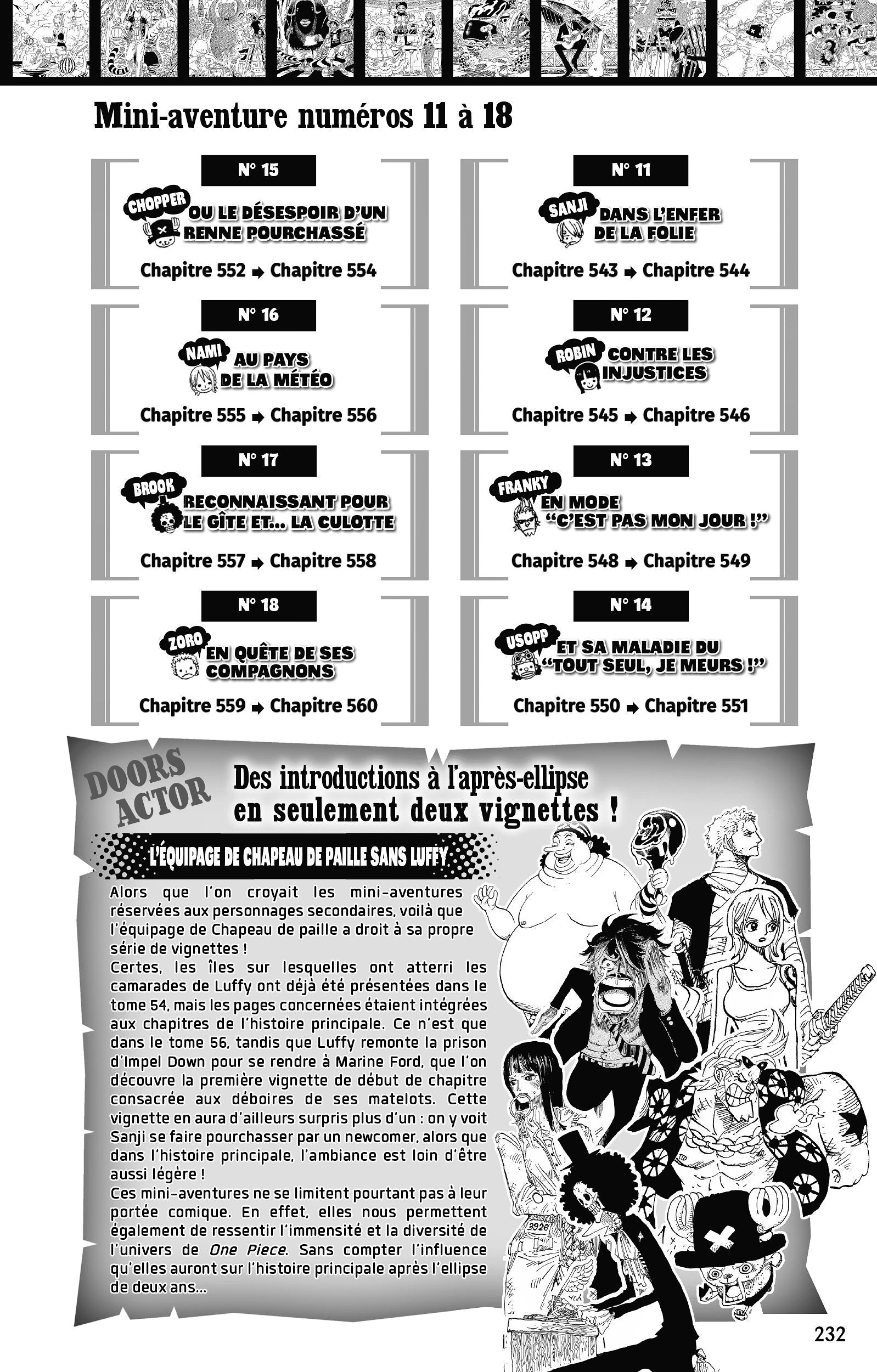 Mini-aventure numéros 11 à 18

N° 15

CHOPPER OU LE DÉSESPOIR D'UN RENNE POURCHASSÉ

Chapitre 552 ➡ Chapitre 554

N° 16

NAMI AU PAYS DE LA MÉTÉO

Chapitre 555 ➡ Chapitre 556

N° 17

BROOK RECONNAISSANT POUR LE GÎTE ET... LA CULOTTE

Chapitre 557 ➡ Chapitre 558

N° 18

ZORO EN QUÊTE DE SES COMPAGNONS

Chapitre 559 ➡ Chapitre 560

N° 11

SANJI DANS L'ENFER DE LA FOLIE

Chapitre 543 ➡ Chapitre 544

N° 12

ROBIN CONTRE LES INJUSTICES

Chapitre 545 ➡ Chapitre 546

N° 13

FRANKY EN MODE "C'EST PAS MON JOUR !"

Chapitre 548 ➡ Chapitre 549

N° 14

USOPP ET SA MALADIE DU "TOUT SEUL, JE MEURS !"

Chapitre 550 ➡ Chapitre 551

DOORS ACTOR

Des introductions à l'après-ellipse en seulement deux vignettes !

L'ÉQUIPAGE DE CHAPEAU DE PAILLE SANS LUFFY

Alors que l'on croyait les mini-aventures réservées aux personnages secondaires, voilà que l'équipage de Chapeau de paille a droit à sa propre série de vignettes !
Certes, les îles sur lesquelles ont atterri les camarades de Luffy ont déjà été présentées dans le tome 54, mais les pages concernées étaient intégrées aux chapitres de l'histoire principale. Ce n'est que dans le tome 56, tandis que Luffy remonte la prison d'Impel Down pour se rendre à Marine Ford, que l'on découvre la première vignette de début de chapitre consacrée aux déboires de ses matelots. Cette vignette en aura d'ailleurs surpris plus d'un : on y voit Sanji se faire pourchasser par un newcomer, alors que dans l'histoire principale, l'ambiance est loin d'être aussi légère !
Ces mini-aventures ne se limitent pourtant pas à leur portée comique. En effet, elles nous permettent également de ressentir l'immensité et la diversité de l'univers de One Piece. Sans compter l'influence qu'elles auront sur l'histoire principale après l'ellipse de deux ans...

3926

232